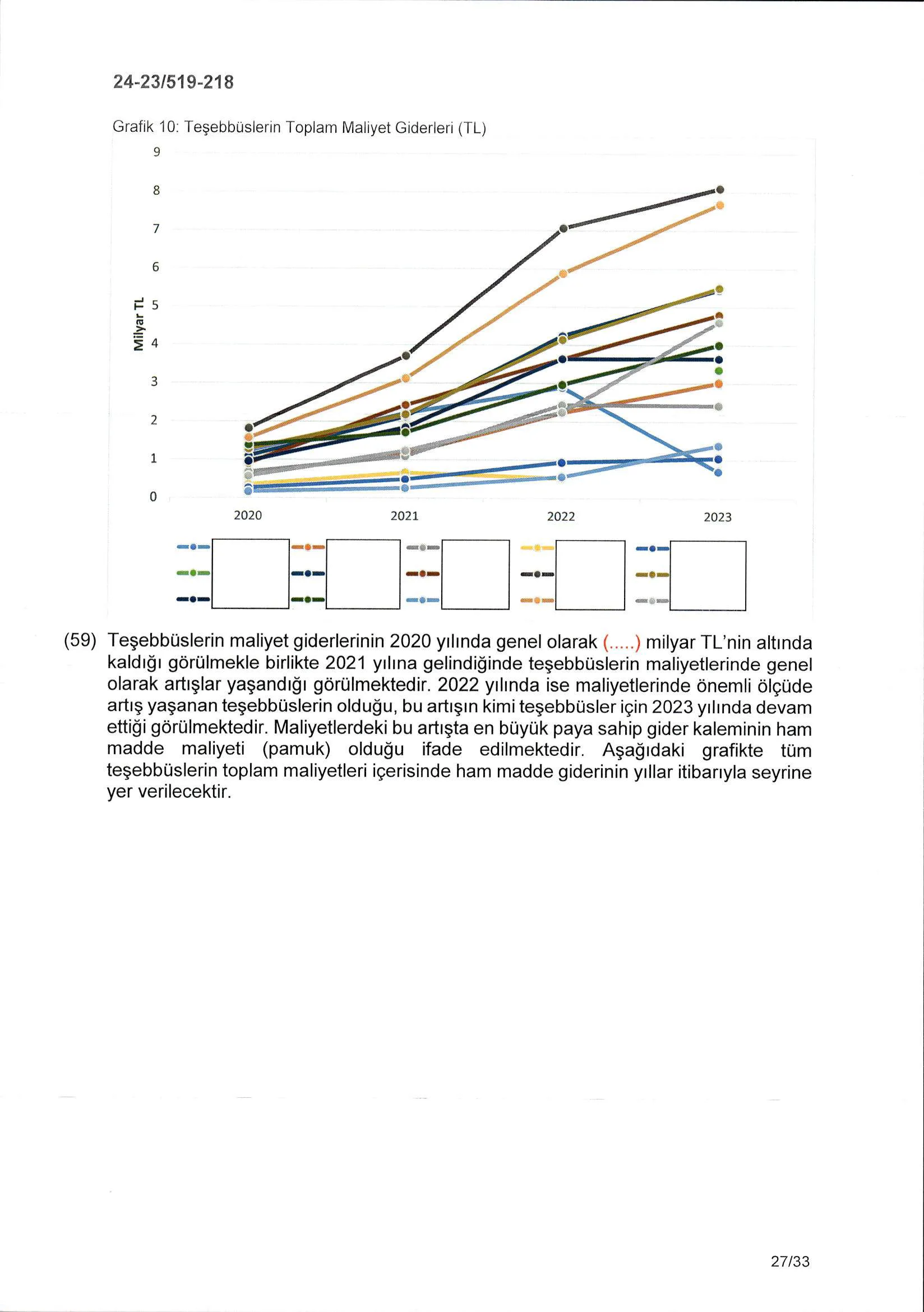 24-23/519-218

Grafik 10: Teşebbüslerin Toplam Maliyet Giderleri (TL)

9
8
7
6
5
4
3
2
1
0

Milyar TL

2020 2021 2022 2023

(59) Teşebbüslerin maliyet giderlerinin 2020 yılında genel olarak (.....) milyar TL'nin altında kaldığı görülmekle birlikte 2021 yılına gelindiğinde teşebbüslerin maliyetlerinde genel olarak artışlar yaşandığı görülmektedir. 2022 yılında ise maliyetlerinde önemli ölçüde artış yaşanan teşebbüslerin olduğu, bu artışın kimi teşebbüsler için 2023 yılında devam ettiği görülmektedir. Maliyetlerdeki bu artışta en büyük paya sahip gider kaleminin ham madde maliyeti (pamuk) olduğu ifade edilmektedir. Aşağıdaki grafikte tüm teşebbüslerin toplam maliyetleri içerisinde ham madde giderinin yıllar itibarıyla seyrine yer verilecektir.

27/33